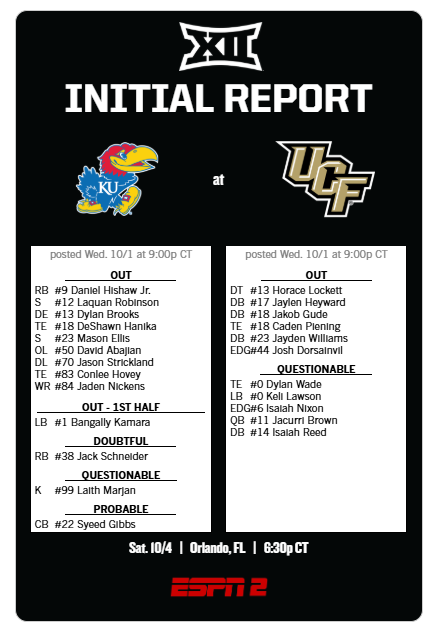 XII

INITIAL REPORT

KU

at

UCF

posted Wed. 10/1 at 9:00p CT

OUT
RB #9 Daniel Hishaw Jr.
S #12 Laquan Robinson
DE #13 Dylan Brooks
TE #18 DeShawn Hanika
S #23 Mason Ellis
OL #50 David Abajian
DL #70 Jason Strickland
TE #83 Conlee Hovey
WR #84 Jaden Nickens

OUT - 1ST HALF
LB #1 Bangally Kamara

DOUBTFUL
RB #38 Jack Schneider

QUESTIONABLE
K #99 Laith Marjan

PROBABLE
CB #22 Syeed Gibbs

posted Wed. 10/1 at 9:00p CT

OUT
DT #13 Horace Lockett
DB #17 Jaylen Heyward
DB #18 Jakob Gude
TE #18 Caden Piening
DB #23 Jayden Williams
EDG#44 Josh Dorsainvil

QUESTIONABLE
TE #0 Dylan Wade
LB #0 Keli Lawson
EDG#6 Isaiah Nixon
QB #11 Jacurri Brown
DB #14 Isaiah Reed

Sat. 10/4 | Orlando, FL | 6:30p CT

ESPN 2